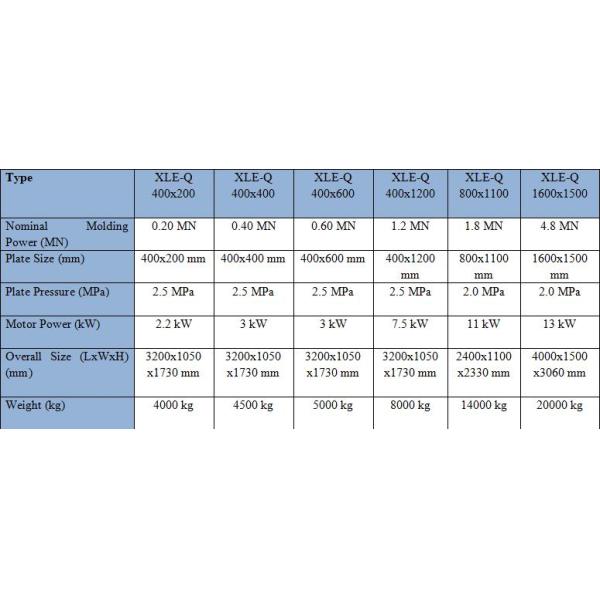 | Type | XLE-Q 400x200 | XLE-Q 400x400 | XLE-Q 400x600 | XLE-Q 400x1200 | XLE-Q 800x1100 | XLE-Q 1600x1500 |
|---|---|---|---|---|---|---|
| Nominal Molding Power (MN) | 0.20 MN | 0.40 MN | 0.60 MN | 1.2 MN | 1.8 MN | 4.8 MN |
| Plate Size (mm) | 400x200 mm | 400x400 mm | 400x600 mm | 400x1200 mm | 800x1100 mm | 1600x1500 mm |
| Plate Pressure (MPa) | 2.5 MPa | 2.5 MPa | 2.5 MPa | 2.5 MPa | 2.0 MPa | 2.0 MPa |
| Motor Power (kW) | 2.2 kW | 3 kW | 3 kW | 7.5 kW | 11 kW | 13 kW |
| Overall Size (LxWxH) (mm) | 3200x1050 x1730 mm | 3200x1050 x1730 mm | 3200x1050 x1730 mm | 3200x1050 x1730 mm | 2400x1100 x2330 mm | 4000x1500 x3060 mm |
| Weight (kg) | 4000 kg | 4500 kg | 5000 kg | 8000 kg | 14000 kg | 20000 kg |